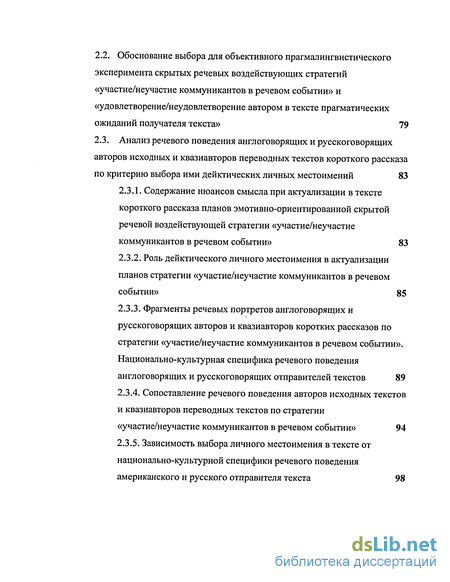 2.2. Обоснование выбора для объективного прагмалингвистического эксперимента скрытых речевых воздействующих стратегий «участие/неучастие коммуникантов в речевом событии» и «удовлетворение/неудовлетворение автором в тексте прагматических ожиданий получателя текста» 79

2.3. Анализ речевого поведения англоговорящих и русскоговорящих авторов исходных и квазиавторов переводных текстов короткого рассказа по критерию выбора ими дейктических личных местоимений 83

2.3.1. Содержание нюансов смысла при актуализации в тексте короткого рассказа планов эмотивно-ориентированной скрытой речевой воздействующей стратегии «участие/неучастие коммуникантов в речевом событии» 83

2.3.2. Роль дейктического личного местоимения в актуализации планов стратегии «участие/неучастие коммуникантов в речевом событии» 85

2.3.3. Фрагменты речевых портретов англоговорящих и русскоговорящих авторов и квазиавторов коротких рассказов по стратегии «участие/неучастие коммуникантов в речевом событии». Национально-культурная специфика речевого поведения англоговорящих и русскоговорящих отправителей текстов 89

2.3.4. Сопоставление речевого поведения авторов исходных текстов и квазиавторов переводных текстов по стратегии «участие/неучастие коммуникантов в речевом событии» 94

2.3.5. Зависимость выбора личного местоимения в тексте от национально-культурной специфики речевого поведения американского и русского отправителя текста 98

dsLib.net
библиотека диссертаций